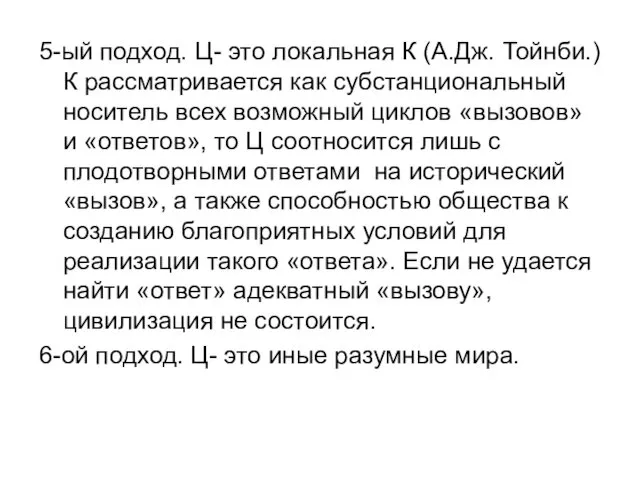 5-ый подход. Ц- это локальная К (А.Дж. Тойнби.) К рассматривается как субстанциональный носитель всех возможный циклов «вызовов» и «ответов», то Ц соотносится лишь с плодотворными ответами на исторический «вызов», а также способностью общества к созданию благоприятных условий для реализации такого «ответа». Если не удается найти «ответ» адекватный «вызову», цивилизация не состоится.

6-ой подход. Ц- это иные разумные мира.